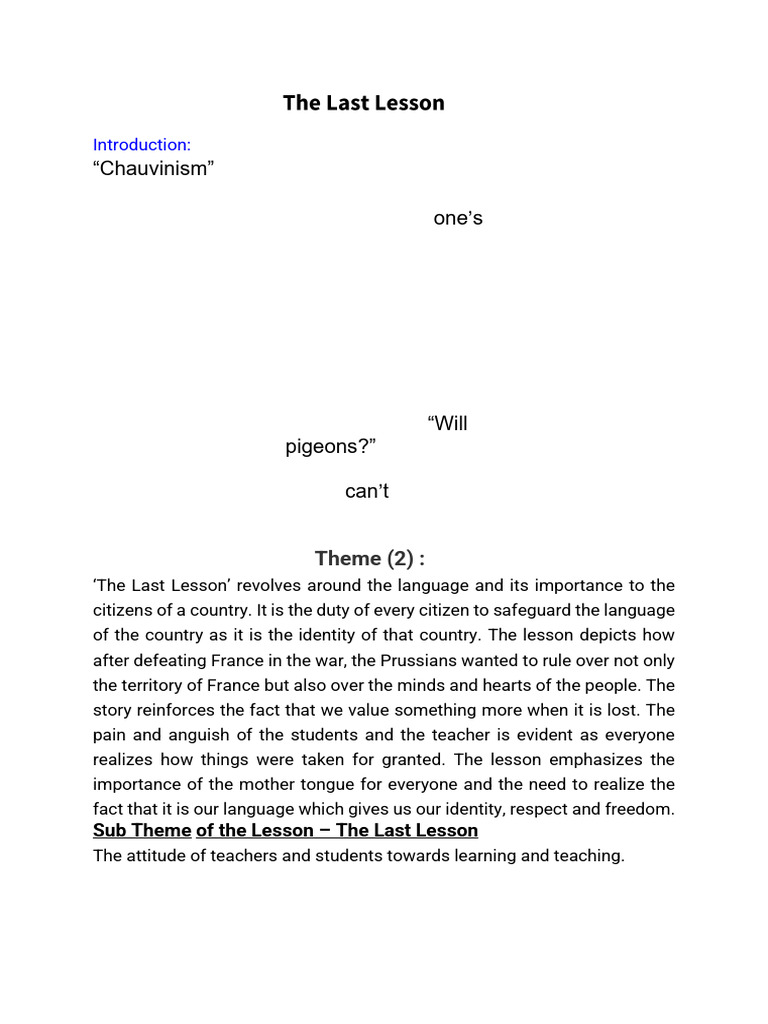 The Last Lesson

Introduction:
“Chauvinism”

one’s

“Will
pigeons?”

can’t

Theme (2) :

‘The Last Lesson’ revolves around the language and its importance to the citizens of a country. It is the duty of every citizen to safeguard the language of the country as it is the identity of that country. The lesson depicts how after defeating France in the war, the Prussians wanted to rule over not only the territory of France but also over the minds and hearts of the people. The story reinforces the fact that we value something more when it is lost. The pain and anguish of the students and the teacher is evident as everyone realizes how things were taken for granted. The lesson emphasizes the importance of the mother tongue for everyone and the need to realize the fact that it is our language which gives us our identity, respect and freedom.

Sub Theme of the Lesson – The Last Lesson

The attitude of teachers and students towards learning and teaching.